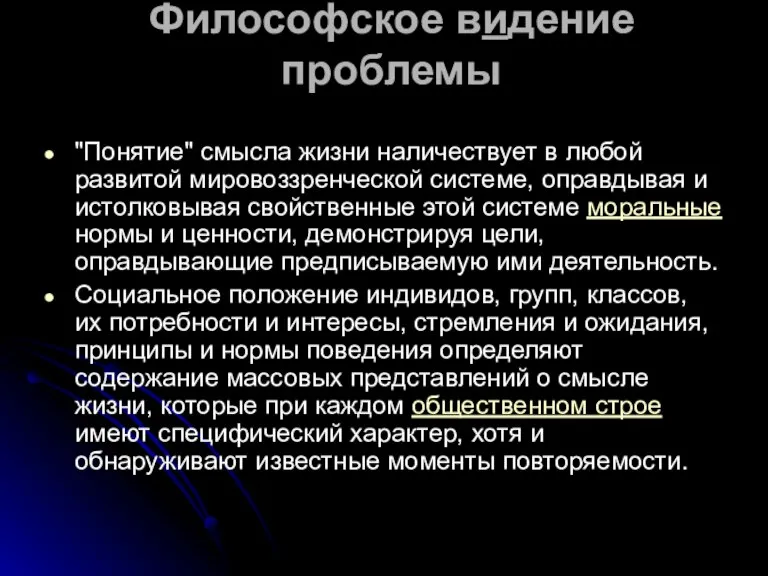 Философское видение проблемы

- "Понятие" смысла жизни наличествует в любой развитой мировоззренческой системе, оправдывая и истолковывая свойственные этой системе моральные нормы и ценности, демонстрируя цели, оправдывающие предписываемую ими деятельность.
- Социальное положение индивидов, групп, классов, их потребности и интересы, стремления и ожидания, принципы и нормы поведения определяют содержание массовых представлений о смысле жизни, которые при каждом общественном строе имеют специфический характер, хотя и обнаруживают известные моменты повторяемости.